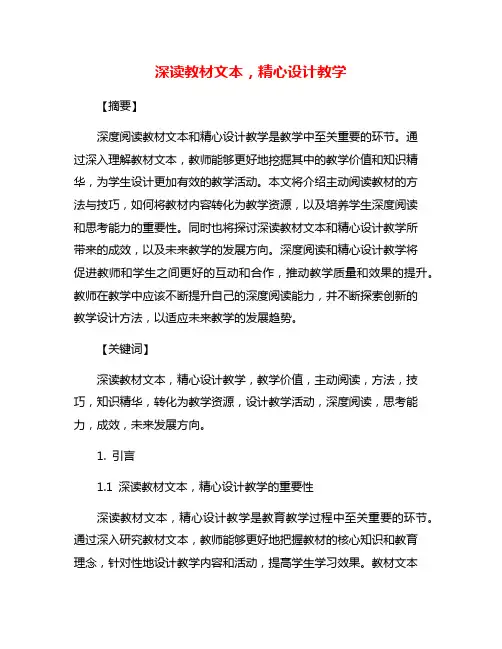 深读教材文本，精心设计教学

【摘要】

深度阅读教材文本和精心设计教学是教学中至关重要的环节。通过深入理解教材文本，教师能够更好地挖掘其中的教学价值和知识精华，为学生设计更加有效的教学活动。本文将介绍主动阅读教材的方法与技巧，如何将教材内容转化为教学资源，以及培养学生深度阅读和思考能力的重要性。同时也将探讨深读教材文本和精心设计教学所带来的成效，以及未来教学的发展方向。深度阅读和精心设计教学将促进教师和学生之间更好的互动和合作，推动教学质量和效果的提升。教师在教学中应该不断提升自己的深度阅读能力，并不断探索创新的教学设计方法，以适应未来教学的发展趋势。

【关键词】

深读教材文本，精心设计教学，教学价值，主动阅读，方法，技巧，知识精华，转化为教学资源，设计教学活动，深度阅读，思考能力，成效，未来发展方向。

1. 引言

1.1 深读教材文本，精心设计教学的重要性

深读教材文本，精心设计教学是教育教学过程中至关重要的环节。通过深入研究教材文本，教师能够更好地把握教材的核心知识和教育理念，针对性地设计教学内容和活动，提高学生学习效果。教材文本